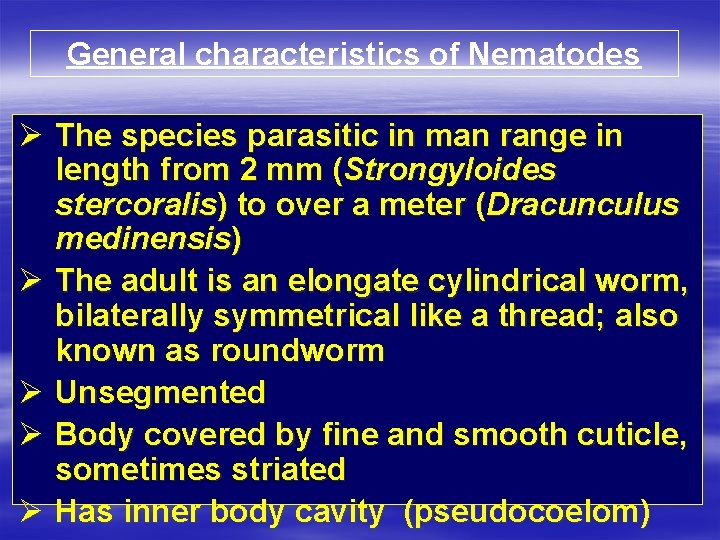 General characteristics of Nematodes

➢ The species parasitic in man range in length from 2 mm (Strongyloides stercoralis) to over a meter (Dracunculus medinensis)
➢ The adult is an elongate cylindrical worm, bilaterally symmetrical like a thread; also known as roundworm
➢ Unsegmented
➢ Body covered by fine and smooth cuticle, sometimes striated
➢ Has inner body cavity (pseudocoelom)